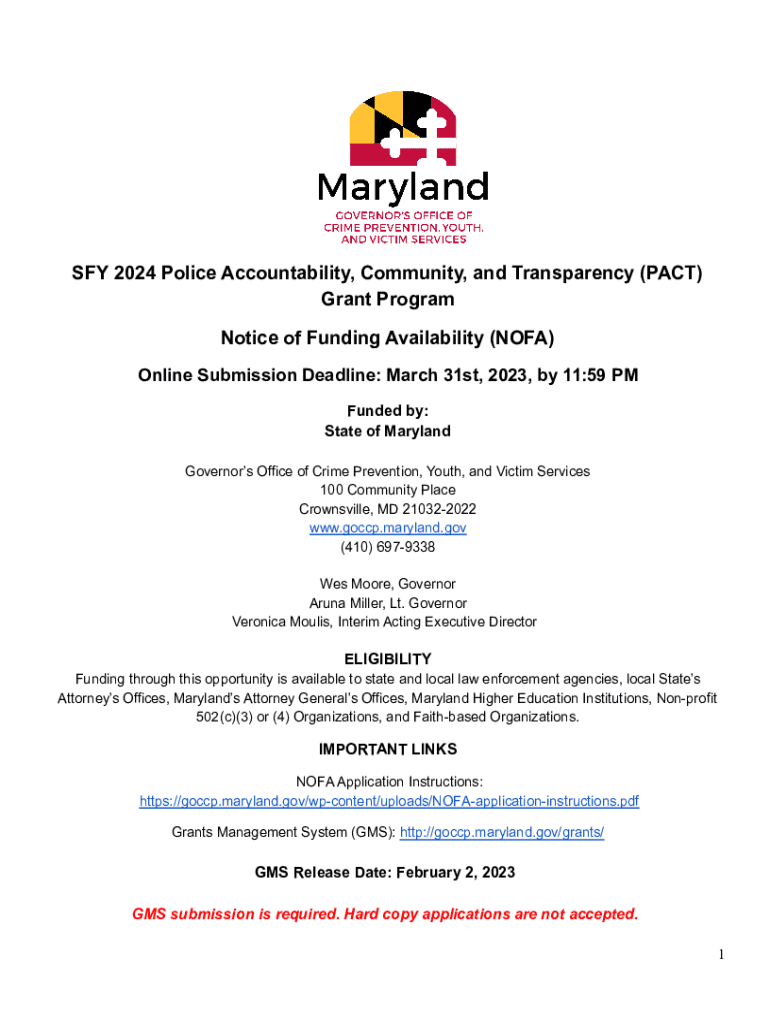 Maryland
GOVERNOR'S OFFICE OF
CRIME PREVENTION, YOUTH,
AND VICTIM SERVICES

SFY 2024 Police Accountability, Community, and Transparency (PACT) Grant Program

Notice of Funding Availability (NOFA)

Online Submission Deadline: March 31st, 2023, by 11:59 PM

Funded by:
State of Maryland

Governor's Office of Crime Prevention, Youth, and Victim Services
100 Community Place
Crownsville, MD 21032-2022
www.goccp.maryland.gov
(410) 697-9338

Wes Moore, Governor
Aruna Miller, Lt. Governor
Veronica Moulis, Interim Acting Executive Director

ELIGIBILITY
Funding through this opportunity is available to state and local law enforcement agencies, local State's Attorney's Offices, Maryland's Attorney General's Offices, Maryland Higher Education Institutions, Non-profit 502(c)(3) or (4) Organizations, and Faith-based Organizations.

IMPORTANT LINKS

NOFA Application Instructions:
https://goccp.maryland.gov/wp-content/uploads/NOFA-application-instructions.pdf

Grants Management System (GMS): http://goccp.maryland.gov/grants/

GMS Release Date: February 2, 2023

GMS submission is required. Hard copy applications are not accepted.

1